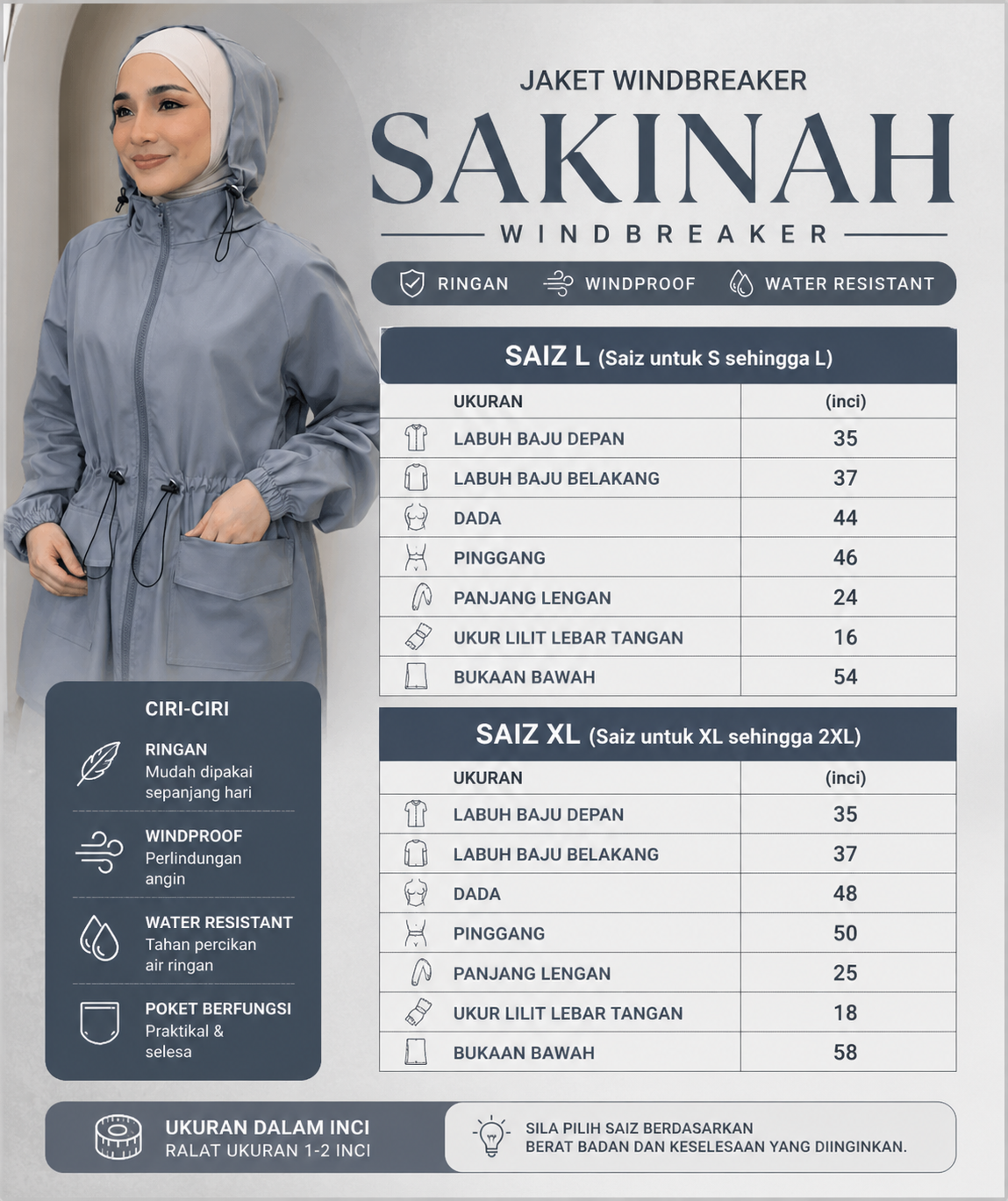 JAKET WINDBREAKER

SAKINAH

WINDBREAKER

RINGAN WINDPROOF WATER RESISTANT

SAIZ L (Saiz untuk S sehingga L)

| UKURAN | (inci) |
|---|---|
| LABUH BAJU DEPAN | 35 |
| LABUH BAJU BELAKANG | 37 |
| DADA | 44 |
| PINGGANG | 46 |
| PANJANG LENGAN | 24 |
| UKUR LILIT LEBAR TANGAN | 16 |
| BUKAAN BAWAH | 54 |

SAIZ XL (Saiz untuk XL sehingga 2XL)

| UKURAN | (inci) |
|---|---|
| LABUH BAJU DEPAN | 35 |
| LABUH BAJU BELAKANG | 37 |
| DADA | 48 |
| PINGGANG | 50 |
| PANJANG LENGAN | 25 |
| UKUR LILIT LEBAR TANGAN | 18 |
| BUKAAN BAWAH | 58 |

CIRI-CIRI

RINGAN
Mudah dipakai sepanjang hari

WINDPROOF
Perlindungan angin

WATER RESISTANT
Tahan percikan air ringan

POKET BERFUNGSI
Praktikal & selesa

UKURAN DALAM INCI
RALAT UKURAN 1-2 INCI

SILA PILIH SAIZ BERDASARKAN BERAT BADAN DAN KESELESAAN YANG DIINGINKAN.